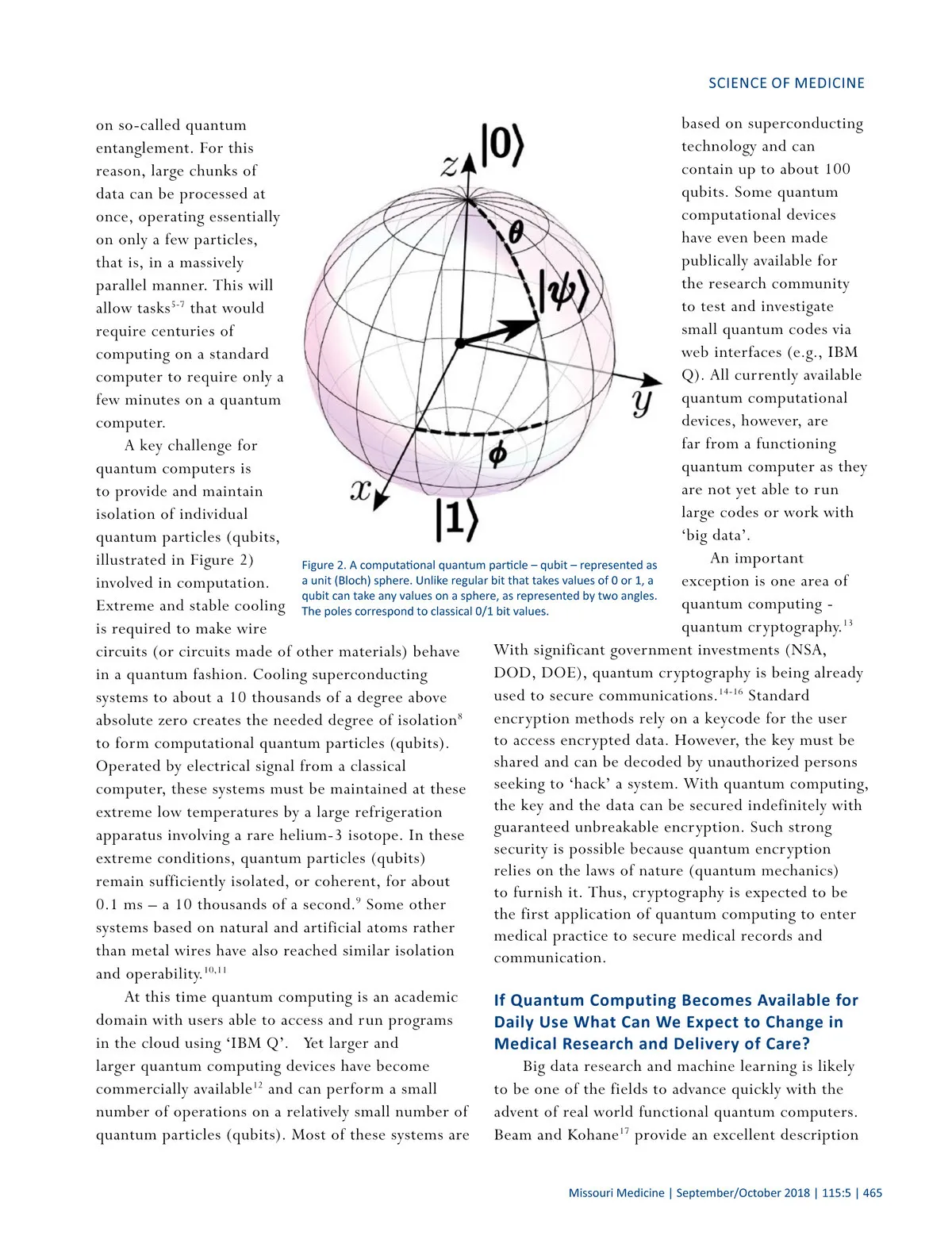 SCIENCE OF MEDICINE

on so-called quantum entanglement. For this reason, large chunks of data can be processed at once, operating essentially on only a few particles, that is, in a massively parallel manner. This will allow tasks$^{5-7}$ that would require centuries of computing on a standard computer to require only a few minutes on a quantum computer.

A key challenge for quantum computers is to provide and maintain isolation of individual quantum particles (qubits, illustrated in Figure 2) involved in computation. Extreme and stable cooling is required to make wire circuits (or circuits made of other materials) behave in a quantum fashion. Cooling superconducting systems to about a 10 thousands of a degree above absolute zero creates the needed degree of isolation$^{8}$ to form computational quantum particles (qubits). Operated by electrical signal from a classical computer, these systems must be maintained at these extreme low temperatures by a large refrigeration apparatus involving a rare helium-3 isotope. In these extreme conditions, quantum particles (qubits) remain sufficiently isolated, or coherent, for about 0.1 ms – a 10 thousands of a second.$^{9}$ Some other systems based on natural and artificial atoms rather than metal wires have also reached similar isolation and operability.$^{10,11}$

At this time quantum computing is an academic domain with users able to access and run programs in the cloud using ‘IBM Q’. Yet larger and larger quantum computing devices have become commercially available$^{12}$ and can perform a small number of operations on a relatively small number of quantum particles (qubits). Most of these systems are

$z$ $|0\rangle$ $\theta$ $|\psi\rangle$ $y$ $\phi$ $x$ $|1\rangle$

Figure 2. A computational quantum particle – qubit – represented as a unit (Bloch) sphere. Unlike regular bit that takes values of 0 or 1, a qubit can take any values on a sphere, as represented by two angles. The poles correspond to classical 0/1 bit values.

based on superconducting technology and can contain up to about 100 qubits. Some quantum computational devices have even been made publically available for the research community to test and investigate small quantum codes via web interfaces (e.g., IBM Q). All currently available quantum computational devices, however, are far from a functioning quantum computer as they are not yet able to run large codes or work with ‘big data’.

An important exception is one area of quantum computing - quantum cryptography.$^{13}$ With significant government investments (NSA, DOD, DOE), quantum cryptography is being already used to secure communications.$^{14-16}$ Standard encryption methods rely on a keycode for the user to access encrypted data. However, the key must be shared and can be decoded by unauthorized persons seeking to ‘hack’ a system. With quantum computing, the key and the data can be secured indefinitely with guaranteed unbreakable encryption. Such strong security is possible because quantum encryption relies on the laws of nature (quantum mechanics) to furnish it. Thus, cryptography is expected to be the first application of quantum computing to enter medical practice to secure medical records and communication.

If Quantum Computing Becomes Available for Daily Use What Can We Expect to Change in Medical Research and Delivery of Care?

Big data research and machine learning is likely to be one of the fields to advance quickly with the advent of real world functional quantum computers. Beam and Kohane$^{17}$ provide an excellent description

Missouri Medicine | September/October 2018 | 115:5 | 465